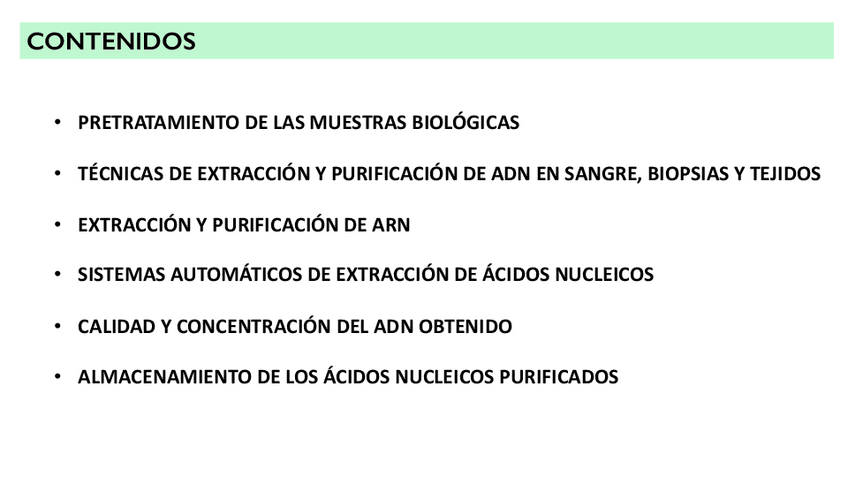 CONTENIDOS

• PRETRATAMIENTO DE LAS MUESTRAS BIOLÓGICAS

• TÉCNICAS DE EXTRACCIÓN Y PURIFICACIÓN DE ADN EN SANGRE, BIOPSIAS Y TEJIDOS

• EXTRACCIÓN Y PURIFICACIÓN DE ARN

• SISTEMAS AUTOMÁTICOS DE EXTRACCIÓN DE ÁCIDOS NUCLEICOS

• CALIDAD Y CONCENTRACIÓN DEL ADN OBTENIDO

• ALMACENAMIENTO DE LOS ÁCIDOS NUCLEICOS PURIFICADOS